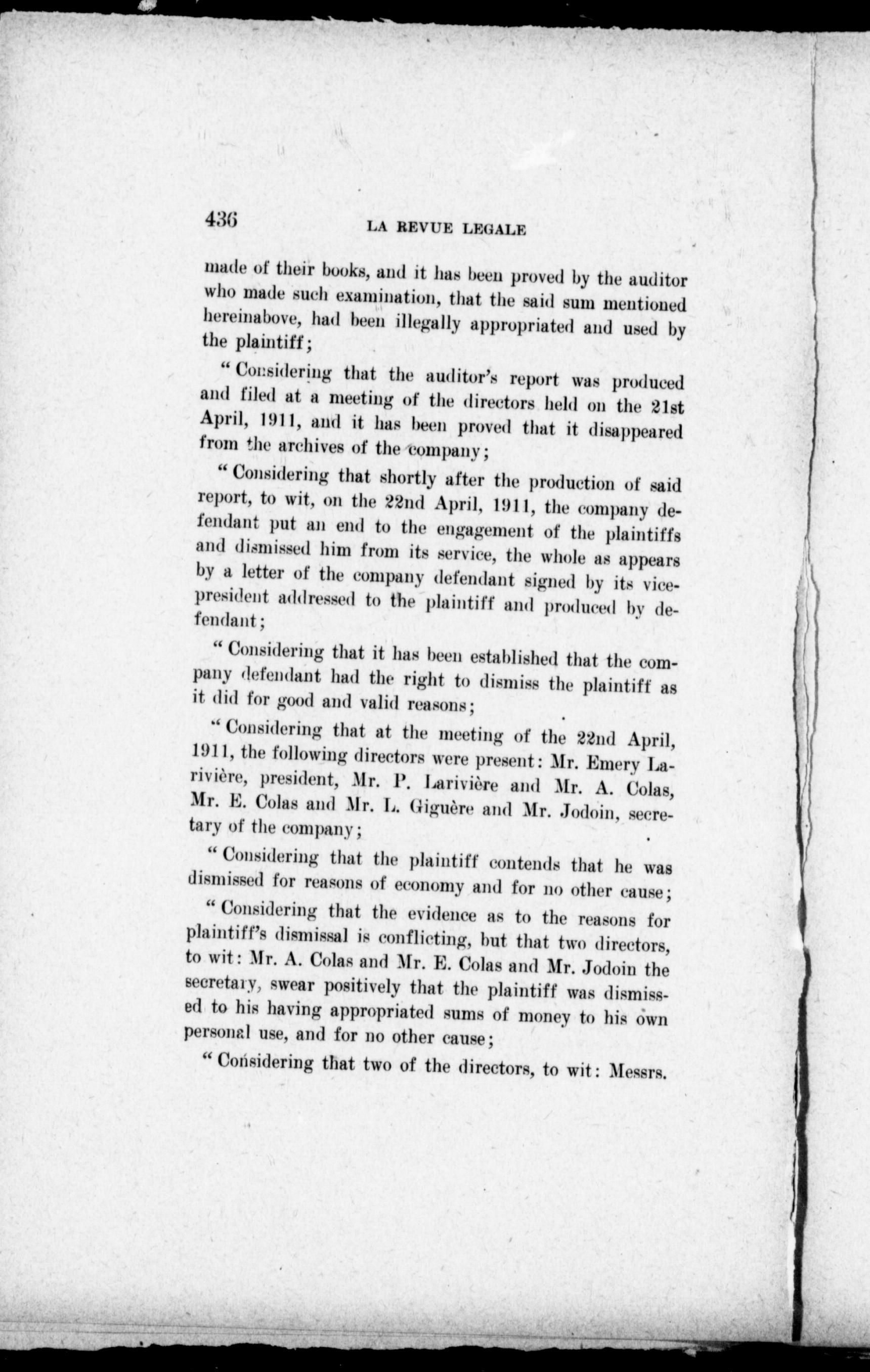 436 LA REVUE LEGALE

made of their books, and it has been proved by the auditor who made such examination, that the said sum mentioned hereinabove, had been illegally appropriated and used by the plaintiff;

"Considering that the auditor's report was produced and filed at a meeting of the directors held on the 21st April, 1911, and it has been proved that it disappeared from the archives of the company;

"Considering that shortly after the production of said report, to wit, on the 22nd April, 1911, the company defendant put an end to the engagement of the plaintiffs and dismissed him from its service, the whole as appears by a letter of the company defendant signed by its vice-president addressed to the plaintiff and produced by defendant;

"Considering that it has been established that the company defendant had the right to dismiss the plaintiff as it did for good and valid reasons;

"Considering that at the meeting of the 22nd April, 1911, the following directors were present: Mr. Emery Larivière, president, Mr. P. Larivière and Mr. A. Colas, Mr. E. Colas and Mr. L. Giguère and Mr. Jodoin, secretary of the company;

"Considering that the plaintiff contends that he was dismissed for reasons of economy and for no other cause;

"Considering that the evidence as to the reasons for plaintiff's dismissal is conflicting, but that two directors, to wit: Mr. A. Colas and Mr. E. Colas and Mr. Jodoin the secretary, swear positively that the plaintiff was dismissed to his having appropriated sums of money to his own personal use, and for no other cause;

"Considering that two of the directors, to wit: Messrs.